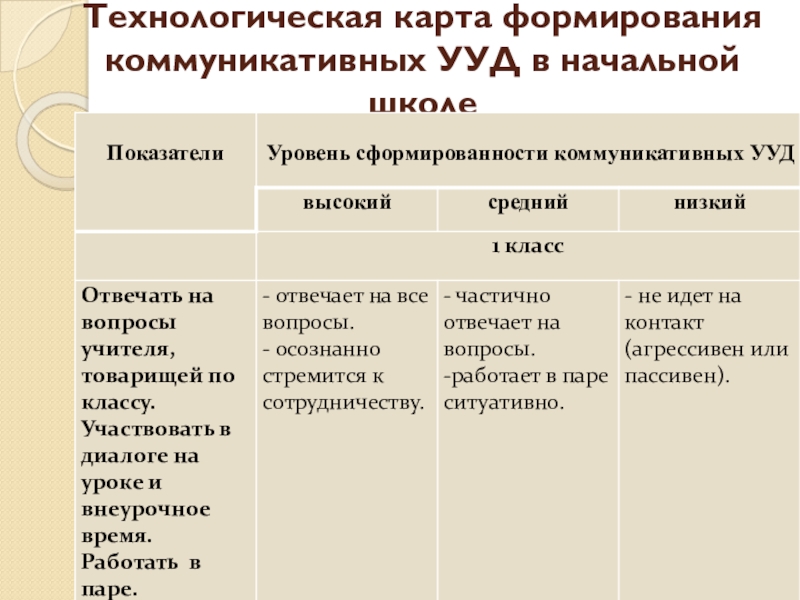 Технологическая карта формирования коммуникативных УУД в начальной школе

| Показатели | Уровень сформированности коммуникативных УУД | | |
|---|---|---|---|
| | высокий | средний | низкий |
| | 1 класс | | |
| Отвечать на вопросы учителя, товарищей по классу. Участвовать в диалоге на уроке и внеурочное время. Работать в паре. | - отвечает на все вопросы. - осознанно стремится к сотрудничеству. | - частично отвечает на вопросы. -работает в паре ситуативно. | - не идет на контакт (агрессивен или пассивен). |